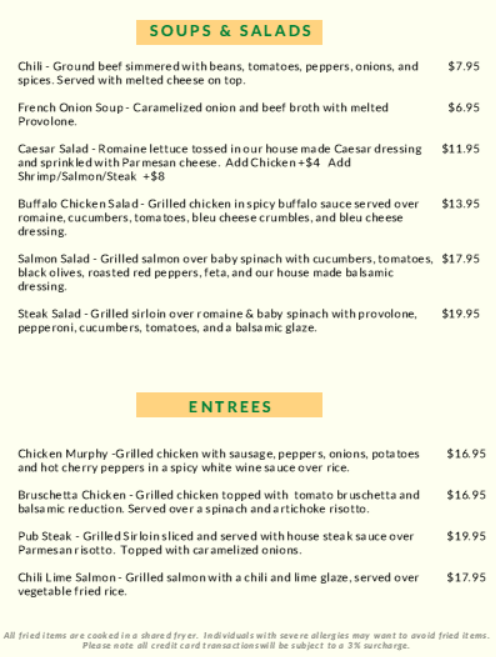 SOUPS & SALADS

Chili - Ground beef simmered with beans, tomatoes, peppers, onions, and spices. Served with melted cheese on top. $7.95

French Onion Soup - Caramelized onion and beef broth with melted Provolone. $6.95

Caesar Salad - Romaine lettuce tossed in our house made Caesar dressing and sprinkled with Parmesan cheese. Add Chicken +$4 Add Shrimp/Salmon/Steak +$8 $11.95

Buffalo Chicken Salad - Grilled chicken in spicy buffalo sauce served over romaine, cucumbers, tomatoes, bleu cheese crumbles, and bleu cheese dressing. $13.95

Salmon Salad - Grilled salmon over baby spinach with cucumbers, tomatoes, black olives, roasted red peppers, feta, and our house made balsamic dressing. $17.95

Steak Salad - Grilled sirloin over romaine & baby spinach with provolone, pepperoni, cucumbers, tomatoes, and a balsamic glaze. $19.95

ENTREES

Chicken Murphy -Grilled chicken with sausage, peppers, onions, potatoes and hot cherry peppers in a spicy white wine sauce over rice. $16.95

Bruschetta Chicken - Grilled chicken topped with tomato bruschetta and balsamic reduction. Served over a spinach and artichoke risotto. $16.95

Pub Steak - Grilled Sirloin sliced and served with house steak sauce over Parmesan risotto. Topped with caramelized onions. $19.95

Chili Lime Salmon - Grilled salmon with a chili and lime glaze, served over vegetable fried rice. $17.95

All fried items are cooked in a shared fryer. Individuals with severe allergies may want to avoid fried items. Please note all credit card transactions will be subject to a 3% surcharge.